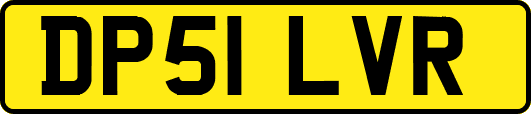 DP51 LVR